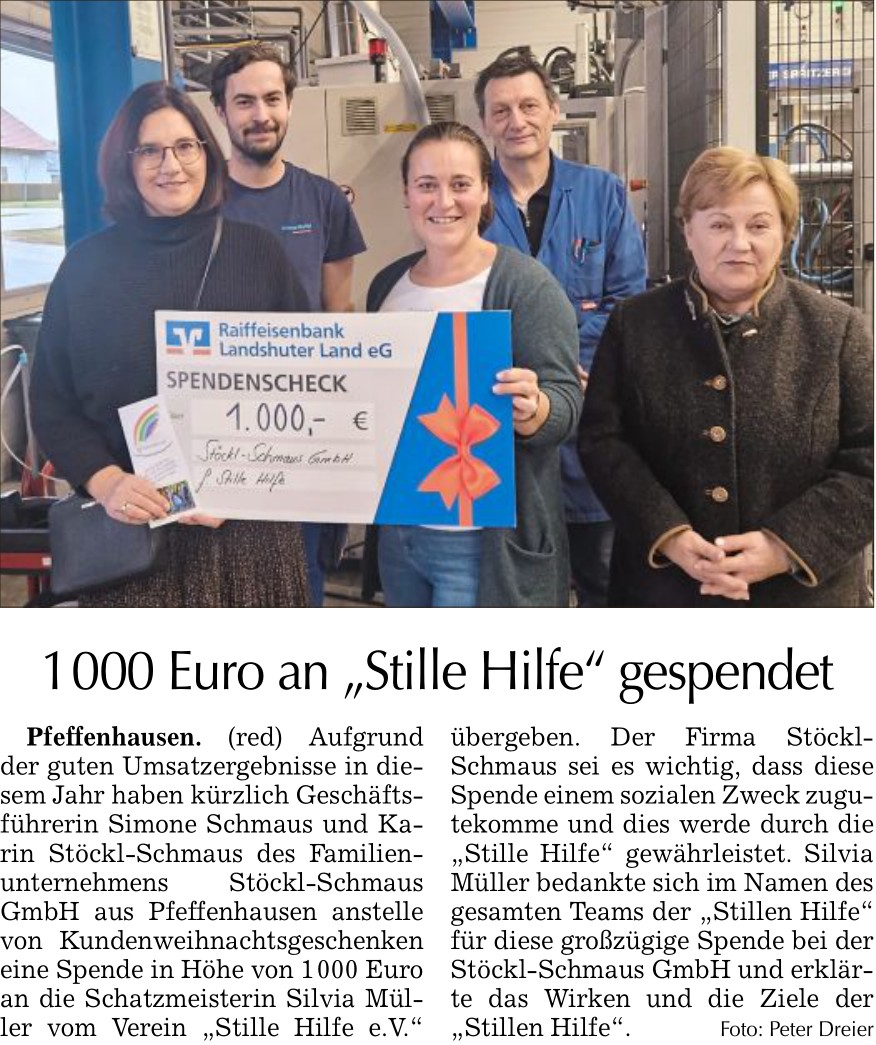 Raiffeisenbank Landshuter Land eG

SPENDENSCHECK

1.000,- €

Stöckl-Schmaus GmbH

f. Stille Hilfe

1000 Euro an „Stille Hilfe“ gespendet

Pfeffenhausen. (red) Aufgrund der guten Umsatzergebnisse in diesem Jahr haben kürzlich Geschäftsführerin Simone Schmaus und Karin Stöckl-Schmaus des Familienunternehmens Stöckl-Schmaus GmbH aus Pfeffenhausen anstelle von Kundenweihnachtsgeschenken eine Spende in Höhe von 1000 Euro an die Schatzmeisterin Silvia Müller vom Verein „Stille Hilfe e.V.“ übergeben. Der Firma Stöckl-Schmaus sei es wichtig, dass diese Spende einem sozialen Zweck zugutekomme und dies werde durch die „Stille Hilfe“ gewährleistet. Silvia Müller bedankte sich im Namen des gesamten Teams der „Stillen Hilfe“ für diese großzügige Spende bei der Stöckl-Schmaus GmbH und erklärte das Wirken und die Ziele der „Stillen Hilfe“.

Foto: Peter Dreier